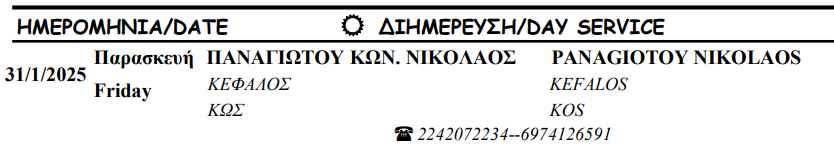 ΗΜΕΡΟΜΗΝΙΑ/DATE ΔΙΗΜΕΡΕΥΣΗ/DAY SERVICE

31/1/2025 Παρασκευή Friday ΠΑΝΑΓΙΩΤΟΥ ΚΩΝ. ΝΙΚΟΛΑΟΣ
ΚΕΦΑΛΟΣ
ΚΩΣ

PANAGIOTOU NIKOLAOS
KEFALOS
KOS

2242072234--6974126591